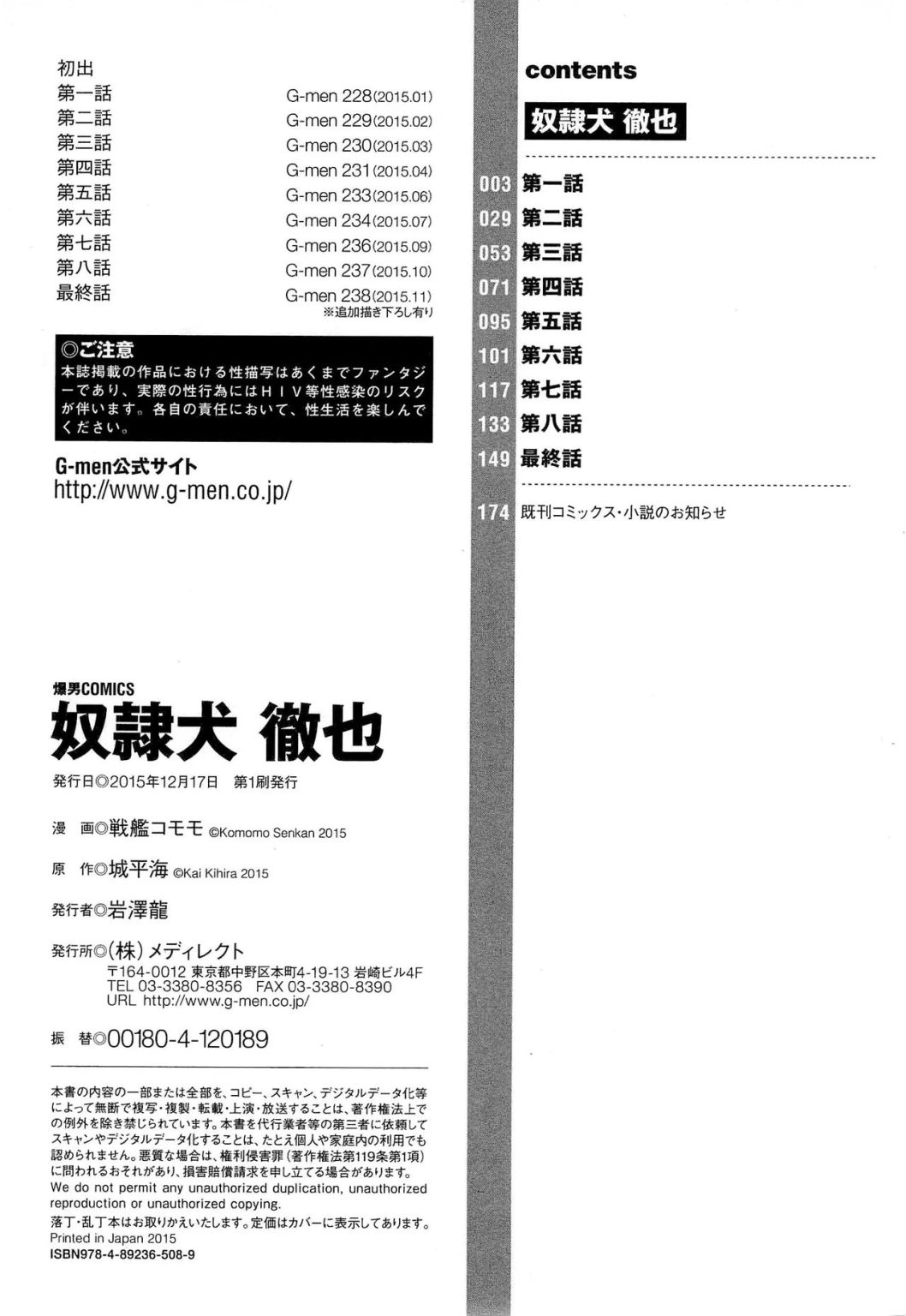 初出
第一話 G-men 228(2015.01)
第二話 G-men 229(2015.02)
第三話 G-men 230(2015.03)
第四話 G-men 231(2015.04)
第五話 G-men 233(2015.06)
第六話 G-men 234(2015.07)
第七話 G-men 236(2015.09)
第八話 G-men 237(2015.10)
最終話 G-men 238(2015.11)
※追加描き下ろし有り

◎ご注意
本誌掲載の作品における性描写はあくまでファンタジーであり、実際の性行為にはHIV等性感染のリスクが伴います。各自の責任において、性生活を楽しんでください。

G-men公式サイト
http://www.g-men.co.jp/

爆男COMICS
奴隷犬 徹也

発行日◎2015年12月17日 第1刷発行

漫 画◎戦艦コモモ ©Komomo Senkan 2015

原 作◎城平海 ©Kai Kihira 2015

発行者◎岩澤龍

発行所◎(株)メディレクト
〒164-0012 東京都中野区本町4-19-13 岩崎ビル4F
TEL 03-3380-8356 FAX 03-3380-8390
URL http://www.g-men.co.jp/

振 替◎00180-4-120189

本書の内容の一部または全部を、コピー、スキャン、デジタルデータ化等によって無断で複写・複製・転載・上演・放送することは、著作権法上での例外を除き禁じられています。本書を代行業者等の第三者に依頼してスキャンやデジタルデータ化することは、たとえ個人や家庭内の利用でも認められません。悪質な場合は、権利侵害罪(著作権法第119条第1項)に問われるおそれがあり、損害賠償請求を申し立てる場合があります。
We do not permit any unauthorized duplication, unauthorized reproduction or unauthorized copying.
落丁・乱丁本はお取りかえいたします。定価はカバーに表示してあります。
Printed in Japan 2015
ISBN978-4-89236-508-9

contents

奴隷犬 徹也

003 第一話
029 第二話
053 第三話
071 第四話
095 第五話
101 第六話
117 第七話
133 第八話
149 最終話

174 既刊コミックス・小説のお知らせ